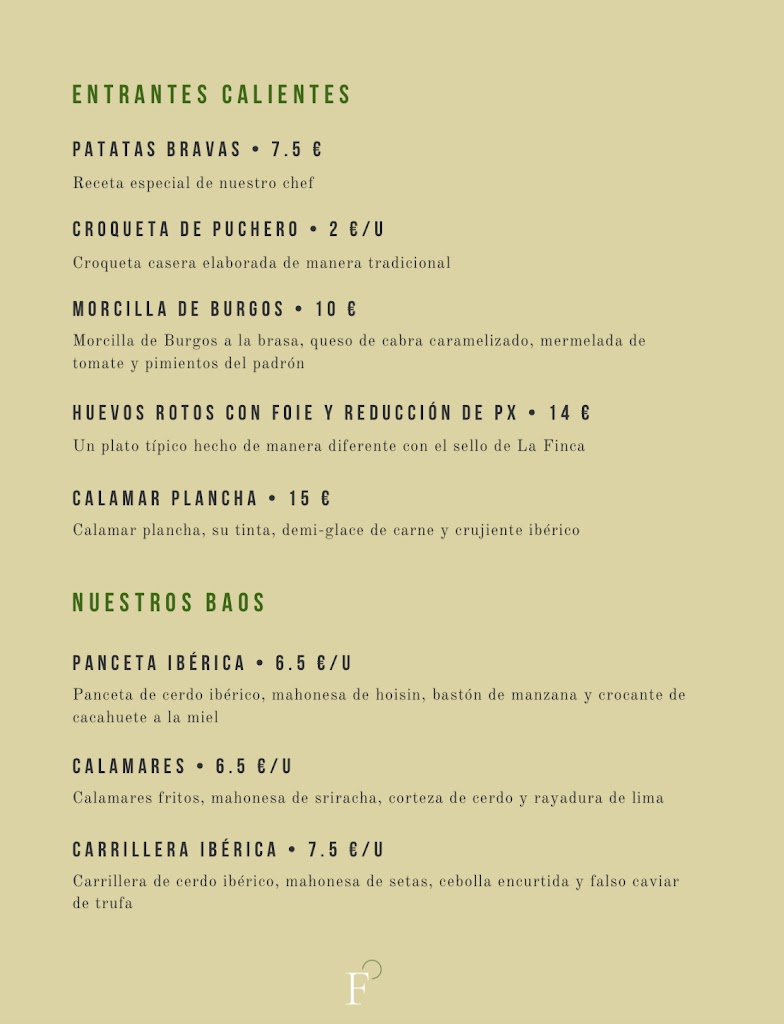 ENTRANTES CALIENTES

PATATAS BRAVAS • 7.5 €

Receta especial de nuestro chef

CROQUETA DE PUCHERO • 2 €/U

Croqueta casera elaborada de manera tradicional

MORCILLA DE BURGOS • 10 €

Morcilla de Burgos a la brasa, queso de cabra caramelizado, mermelada de tomate y pimientos del padrón

HUEVOS ROTOS CON FOIE Y REDUCCIÓN DE PX • 14 €

Un plato típico hecho de manera diferente con el sello de La Finca

CALAMAR PLANCHA • 15 €

Calamar plancha, su tinta, demi-glace de carne y crujiente ibérico

NUESTROS BAOS

PANCETA IBÉRICA • 6.5 €/U

Panceta de cerdo ibérico, mahonesa de hoisin, bastón de manzana y crocante de cacahuete a la miel

CALAMARES • 6.5 €/U

Calamares fritos, mahonesa de sriracha, corteza de cerdo y rayadura de lima

CARRILLERA IBÉRICA • 7.5 €/U

Carrillera de cerdo ibérico, mahonesa de setas, cebolla encurtida y falso caviar de trufa

F